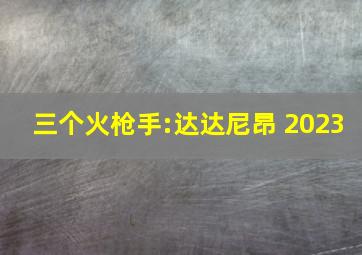 三个火枪手:达达尼昂 2023